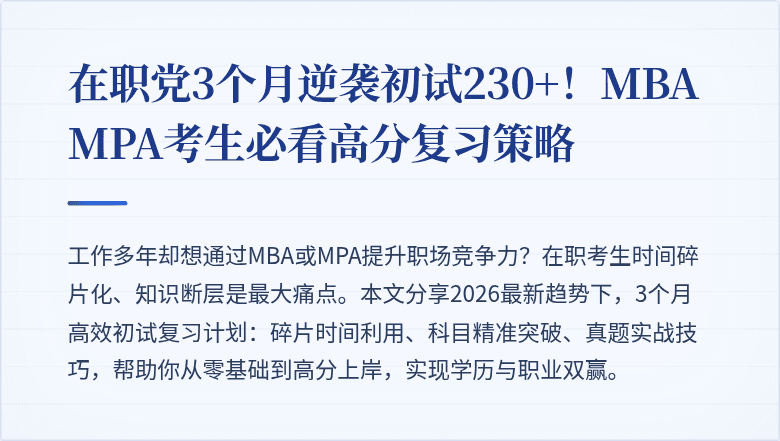 在职党3个月逆袭初试230+！MBA MPA考生必看高分复习策略

工作多年却想通过MBA或MPA提升职场竞争力？在职考生时间碎片化、知识断层是最大痛点。本文分享2026最新趋势下，3个月高效初试复习计划：碎片时间利用、科目精准突破、真题实战技巧，帮助你从零基础到高分上岸，实现学历与职业双赢。